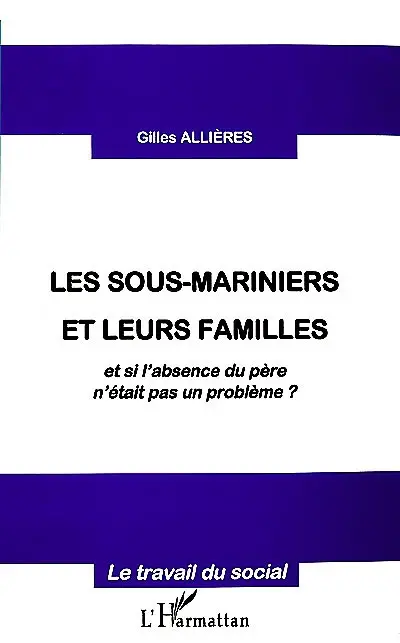 Gilles ALLIÈRES

LES SOUS-MARINIERS
ET LEURS FAMILLES

et si l'absence du père n'était pas un problème ?

Le travail du social

L'Harmattan